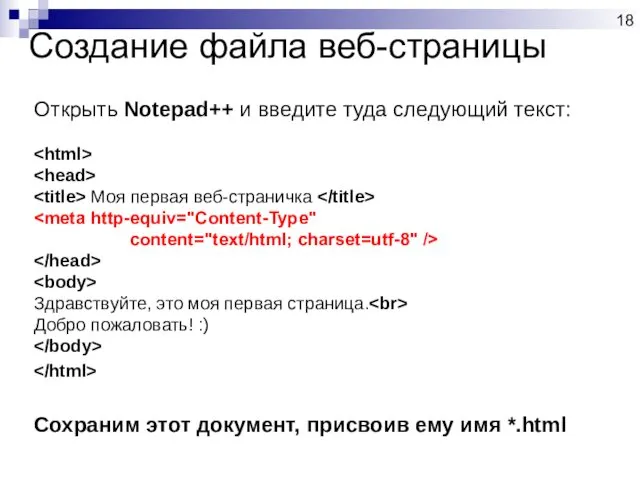 18

Создание файла веб-страницы

Открыть Notepad++ и введите туда следующий текст:

<html>
<head>
<title> Моя первая веб-страничка </title>
<meta http-equiv="Content-Type"
content="text/html; charset=utf-8" />
</head>
<body>
Здравствуйте, это моя первая страница.<br>
Добро пожаловать! :)
</body>
</html>

Сохраним этот документ, присвоив ему имя *.html